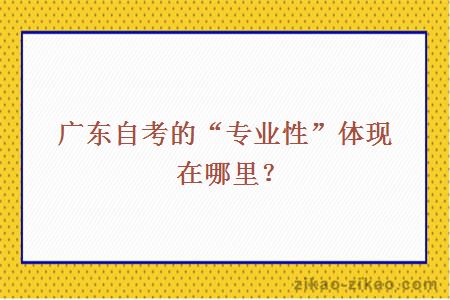 广东自考的“专业性”体现在哪里？

zikao-zikao.com